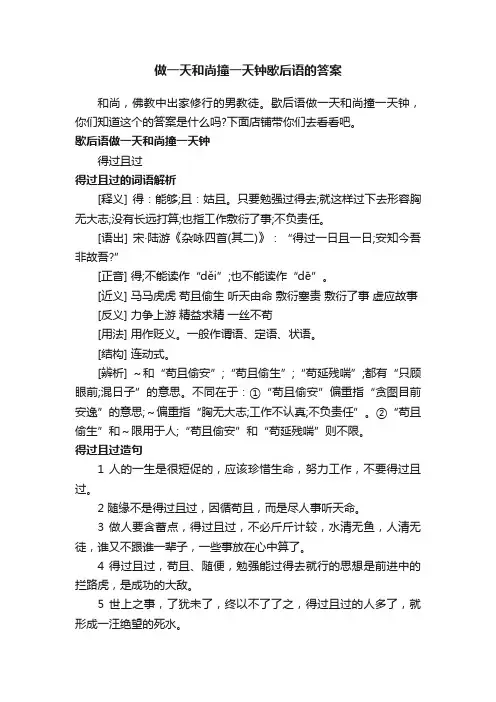 做一天和尚撞一天钟歇后语的答案

和尚，佛教中出家修行的男教徒。歇后语做一天和尚撞一天钟，你们知道这个的答案是什么吗?下面店铺带你们去看看吧。

歇后语做一天和尚撞一天钟

得过且过

得过且过的词语解析

[释义] 得：能够;且：姑且。只要勉强过得去;就这样过下去形容胸无大志;没有长远打算;也指工作敷衍了事;不负责任。

[语出] 宋·陆游《杂咏四首(其二)》：“得过一日且一日;安知今吾非故吾?”

[正音] 得;不能读作“děi”;也不能读作“dē”。

[近义] 马马虎虎 苟且偷生 听天由命 敷衍塞责 敷衍了事 虚应故事

[反义] 力争上游 精益求精 一丝不苟

[用法] 用作贬义。一般作谓语、定语、状语。

[结构] 连动式。

[辨析] ~和“苟且偷安”;“苟且偷生”;“苟延残喘”;都有“只顾眼前;混日子”的意思。不同在于：①“苟且偷安”偏重指“贪图目前安逸”的意思;~偏重指“胸无大志;工作不认真;不负责任”。②“苟且偷生”和~限用于人;“苟且偷安”和“苟延残喘”则不限。

得过且过造句

1 人的一生是很短促的，应该珍惜生命，努力工作，不要得过且过。

2 随缘不是得过且过，因循苟且，而是尽人事听天命。

3 做人要含蓄点，得过且过，不必斤斤计较，水清无鱼，人清无徒，谁又不跟谁一辈子，一些事放在心中算了。

4 得过且过，苟且、随便，勉强能过得去就行的思想是前进中的拦路虎，是成功的大敌。

5 世上之事，了犹未了，终以不了了之，得过且过的人多了，就形成一汪绝望的死水。